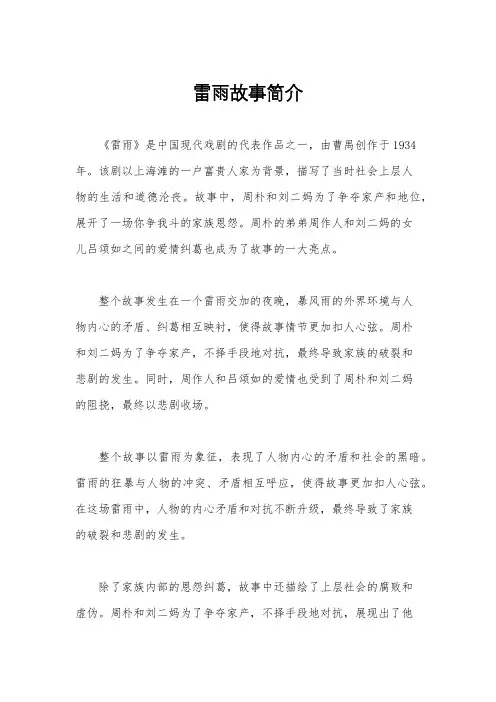 雷雨故事简介

《雷雨》是中国现代戏剧的代表作品之一，由曹禺创作于1934年。该剧以上海滩的一户富贵人家为背景，描写了当时社会上层人物的生活和道德沦丧。故事中，周朴和刘二妈为了争夺家产和地位，展开了一场你争我斗的家族恩怨。周朴的弟弟周作人和刘二妈的女儿吕颂如之间的爱情纠葛也成为了故事的一大亮点。

整个故事发生在一个雷雨交加的夜晚，暴风雨的外界环境与人物内心的矛盾、纠葛相互映衬，使得故事情节更加扣人心弦。周朴和刘二妈为了争夺家产，不择手段地对抗，最终导致家族的破裂和悲剧的发生。同时，周作人和吕颂如的爱情也受到了周朴和刘二妈的阻挠，最终以悲剧收场。

整个故事以雷雨为象征，表现了人物内心的矛盾和社会的黑暗。雷雨的狂暴与人物的冲突、矛盾相互呼应，使得故事更加扣人心弦。在这场雷雨中，人物的内心矛盾和对抗不断升级，最终导致了家族的破裂和悲剧的发生。

除了家族内部的恩怨纠葛，故事中还描绘了上层社会的腐败和虚伪。周朴和刘二妈为了争夺家产，不择手段地对抗，展现出了他